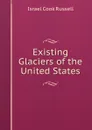 Israel Cook Russell

Existing Glaciers of the United States